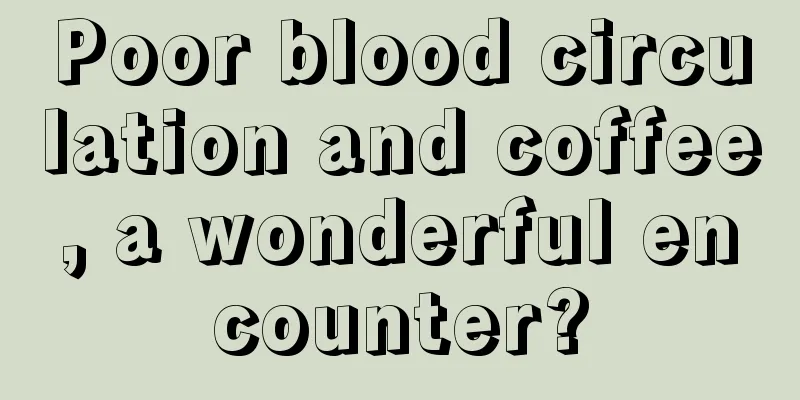 Poor blood circulation and coffee, a wonderful encounter?